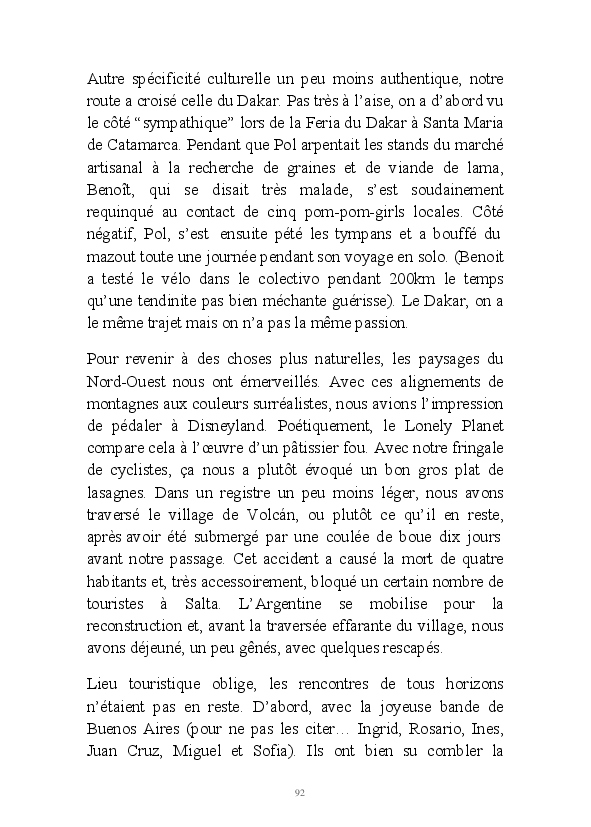 Autre spécificité culturelle un peu moins authentique, notre route a croisé celle du Dakar. Pas très à l'aise, on a d'abord vu le côté "sympathique" lors de la Feria du Dakar à Santa Maria de Catamarca. Pendant que Pol arpentait les stands du marché artisanal à la recherche de graines et de viande de lama, Benoît, qui se disait très malade, s'est soudainement requinqué au contact de cinq pom-pom-girls locales. Côté négatif, Pol, s'est ensuite pété les tympans et a bouffé du mazout toute une journée pendant son voyage en solo. (Benoit a testé le vélo dans le colectivo pendant 200km le temps qu'une tendinite pas bien méchante guérisse). Le Dakar, on a le même trajet mais on n'a pas la même passion.

Pour revenir à des choses plus naturelles, les paysages du Nord-Ouest nous ont émerveillés. Avec ces alignements de montagnes aux couleurs surréalistes, nous avions l'impression de pédaler à Disneyland. Poétiquement, le Lonely Planet compare cela à l'œuvre d'un pâtissier fou. Avec notre fringale de cyclistes, ça nous a plutôt évoqué un bon gros plat de lasagnes. Dans un registre un peu moins léger, nous avons traversé le village de Volcán, ou plutôt ce qu'il en reste, après avoir été submergé par une coulée de boue dix jours avant notre passage. Cet accident a causé la mort de quatre habitants et, très accessoirement, bloqué un certain nombre de touristes à Salta. L'Argentine se mobilise pour la reconstruction et, avant la traversée effarante du village, nous avons déjeuné, un peu gênés, avec quelques rescapés.

Lieu touristique oblige, les rencontres de tous horizons n'étaient pas en reste. D'abord, avec la joyeuse bande de Buenos Aires (pour ne pas les citer… Ingrid, Rosario, Ines, Juan Cruz, Miguel et Sofia). Ils ont bien su combler la

92